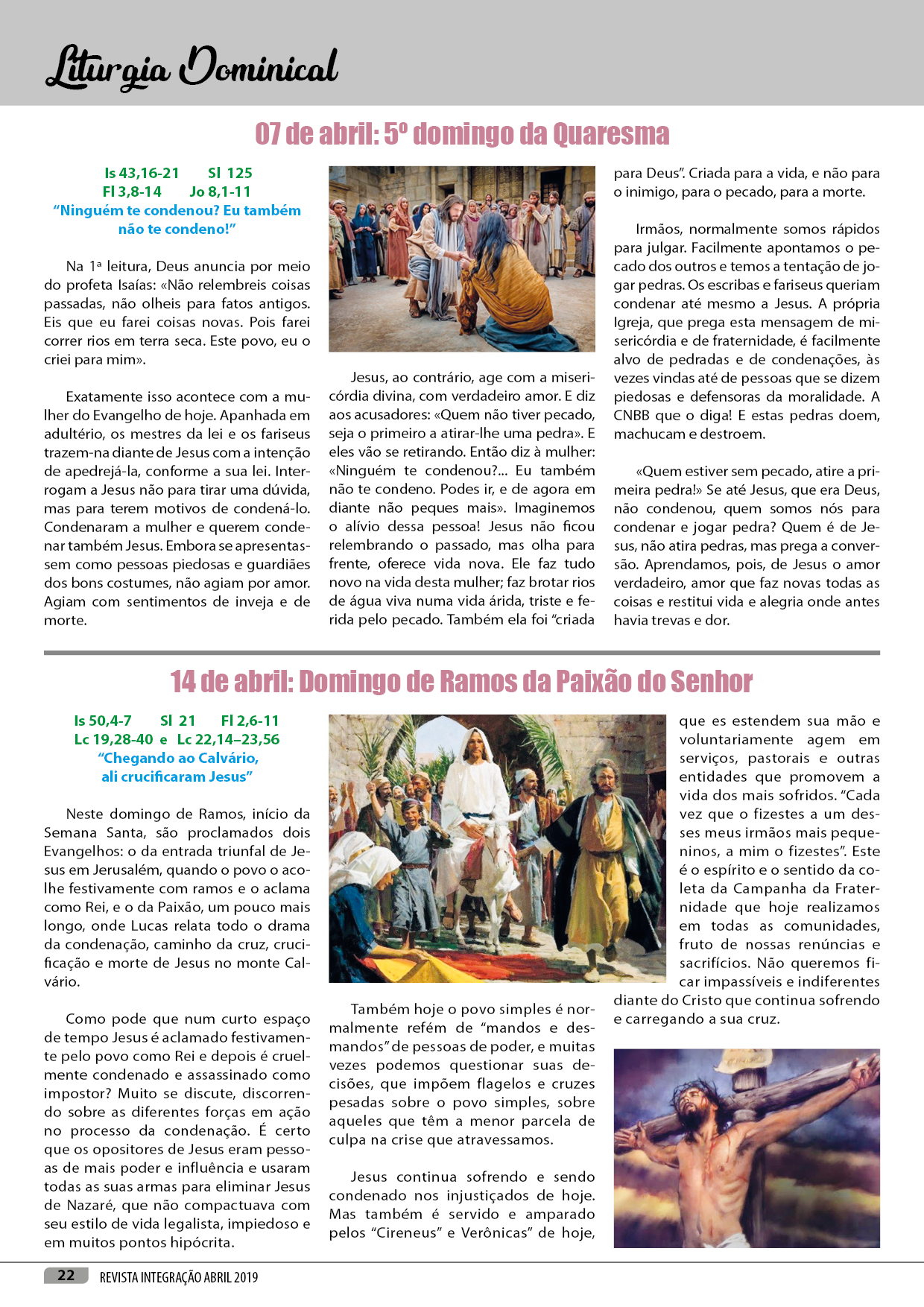 Liturgia Dominical

07 de abril: 5º domingo da Quaresma

Is 43,16-21 Sl 125
Fl 3,8-14 Jo 8,1-11
"Ninguém te condenou? Eu também não te condeno!"

Na 1ª leitura, Deus anuncia por meio do profeta Isaías: «Não relembreis coisas passadas, não olheis para fatos antigos. Eis que eu farei coisas novas. Pois farei correr rios em terra seca. Este povo, eu o criei para mim».

Exatamente isso acontece com a mulher do Evangelho de hoje. Apanhada em adultério, os mestres da lei e os fariseus trazem-na diante de Jesus com a intenção de apedrejá-la, conforme a sua lei. Interrogam a Jesus não para tirar uma dúvida, mas para terem motivos de condená-lo. Condenaram a mulher e querem condenar também Jesus. Embora se apresentassem como pessoas piedosas e guardiães dos bons costumes, não agiam por amor. Agiam com sentimentos de inveja e de morte.

Jesus, ao contrário, age com a misericórdia divina, com verdadeiro amor. E diz aos acusadores: «Quem não tiver pecado, seja o primeiro a atirar-lhe uma pedra». E eles vão se retirando. Então diz à mulher: «Ninguém te condenou?... Eu também não te condeno. Podes ir, e de agora em diante não peques mais». Imaginemos o alívio dessa pessoa! Jesus não ficou relembrando o passado, mas olha para frente, oferece vida nova. Ele faz tudo novo na vida desta mulher; faz brotar rios de água viva numa vida árida, triste e ferida pelo pecado. Também ela foi "criada para Deus". Criada para a vida, e não para o inimigo, para o pecado, para a morte.

Irmãos, normalmente somos rápidos para julgar. Facilmente apontamos o pecado dos outros e temos a tentação de jogar pedras. Os escribas e fariseus queriam condenar até mesmo a Jesus. A própria Igreja, que prega esta mensagem de misericórdia e de fraternidade, é facilmente alvo de pedradas e de condenações, às vezes vindas até de pessoas que se dizem piedosas e defensoras da moralidade. A CNBB que o diga! E estas pedras doem, machucam e destroem.

«Quem estiver sem pecado, atire a primeira pedra!» Se até Jesus, que era Deus, não condenou, quem somos nós para condenar e jogar pedra? Quem é de Jesus, não atira pedras, mas prega a conversão. Aprendamos, pois, de Jesus o amor verdadeiro, amor que faz novas todas as coisas e restitui vida e alegria onde antes havia trevas e dor.

14 de abril: Domingo de Ramos da Paixão do Senhor

Is 50,4-7 Sl 21 Fl 2,6-11
Lc 19,28-40 e Lc 22,14–23,56
"Chegando ao Calvário, ali crucificaram Jesus"

Neste domingo de Ramos, início da Semana Santa, são proclamados dois Evangelhos: o da entrada triunfal de Jesus em Jerusalém, quando o povo o acolhe festivamente com ramos e o aclama como Rei, e o da Paixão, um pouco mais longo, onde Lucas relata todo o drama da condenação, caminho da cruz, crucificação e morte de Jesus no monte Calvário.

Como pode que num curto espaço de tempo Jesus é aclamado festivamente pelo povo como Rei e depois é cruelmente condenado e assassinado como impostor? Muito se discute, discorrendo sobre as diferentes forças em ação no processo da condenação. É certo que os opositores de Jesus eram pessoas de mais poder e influência e usaram todas as suas armas para eliminar Jesus de Nazaré, que não compactuava com seu estilo de vida legalista, impiedoso e em muitos pontos hipócrita.

Também hoje o povo simples é normalmente refém de "mandos e desmandos" de pessoas de poder, e muitas vezes podemos questionar suas decisões, que impõem flagelos e cruzes pesadas sobre o povo simples, sobre aqueles que têm a menor parcela de culpa na crise que atravessamos.

Jesus continua sofrendo e sendo condenado nos injustiçados de hoje. Mas também é servido e amparado pelos "Cireneus" e Verônicas" de hoje, que es estendem sua mão e voluntariamente agem em serviços, pastorais e outras entidades que promovem a vida dos mais sofridos. "Cada vez que o fizestes a um desses meus irmãos mais pequeninos, a mim o fizestes". Este é o espírito e o sentido da coleta da Campanha da Fraternidade que hoje realizamos em todas as comunidades, fruto de nossas renúncias e sacrifícios. Não queremos ficar impassíveis e indiferentes diante do Cristo que continua sofrendo e carregando a sua cruz.

22 REVISTA INTEGRAÇÃO ABRIL 2019